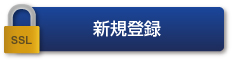 SSL

新規登録